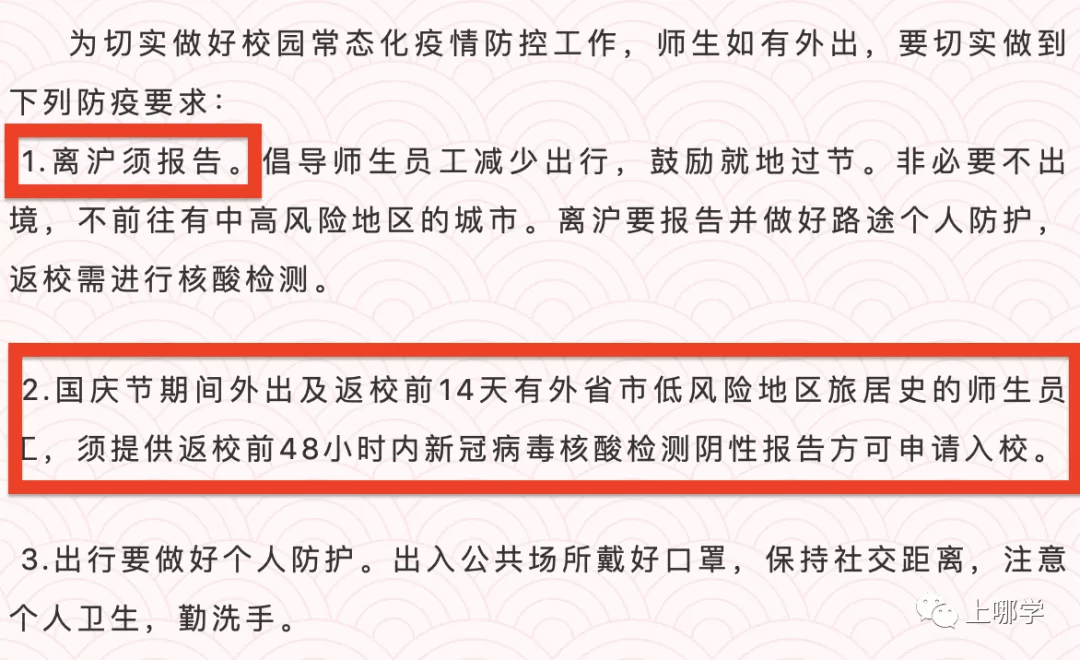 为切实做好校园常态化疫情防控工作，师生如有外出，要切实做到下列防疫要求：

1.离沪须报告。倡导师生员工减少出行，鼓励就地过节。非必要不出境，不前往有中高风险地区的城市。离沪要报告并做好路途个人防护，返校需进行核酸检测。

2.国庆节期间外出及返校前14天有外省市低风险地区旅居史的师生员工，须提供返校前48小时内新冠病毒核酸检测阴性报告方可申请入校。

3.出行要做好个人防护。出入公共场所戴好口罩，保持社交距离，注意个人卫生，勤洗手。

上哪学